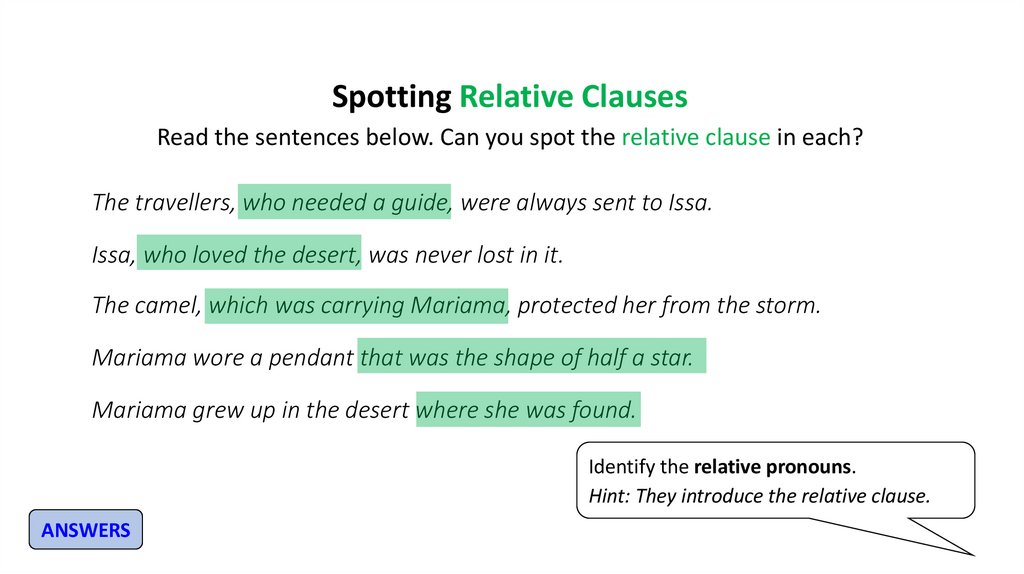 Spotting Relative Clauses

Read the sentences below. Can you spot the relative clause in each?

The travellers, who needed a guide, were always sent to Issa.

Issa, who loved the desert, was never lost in it.

The camel, which was carrying Mariama, protected her from the storm.

Mariama wore a pendant that was the shape of half a star.

Mariama grew up in the desert where she was found.

Identify the relative pronouns.
Hint: They introduce the relative clause.

ANSWERS